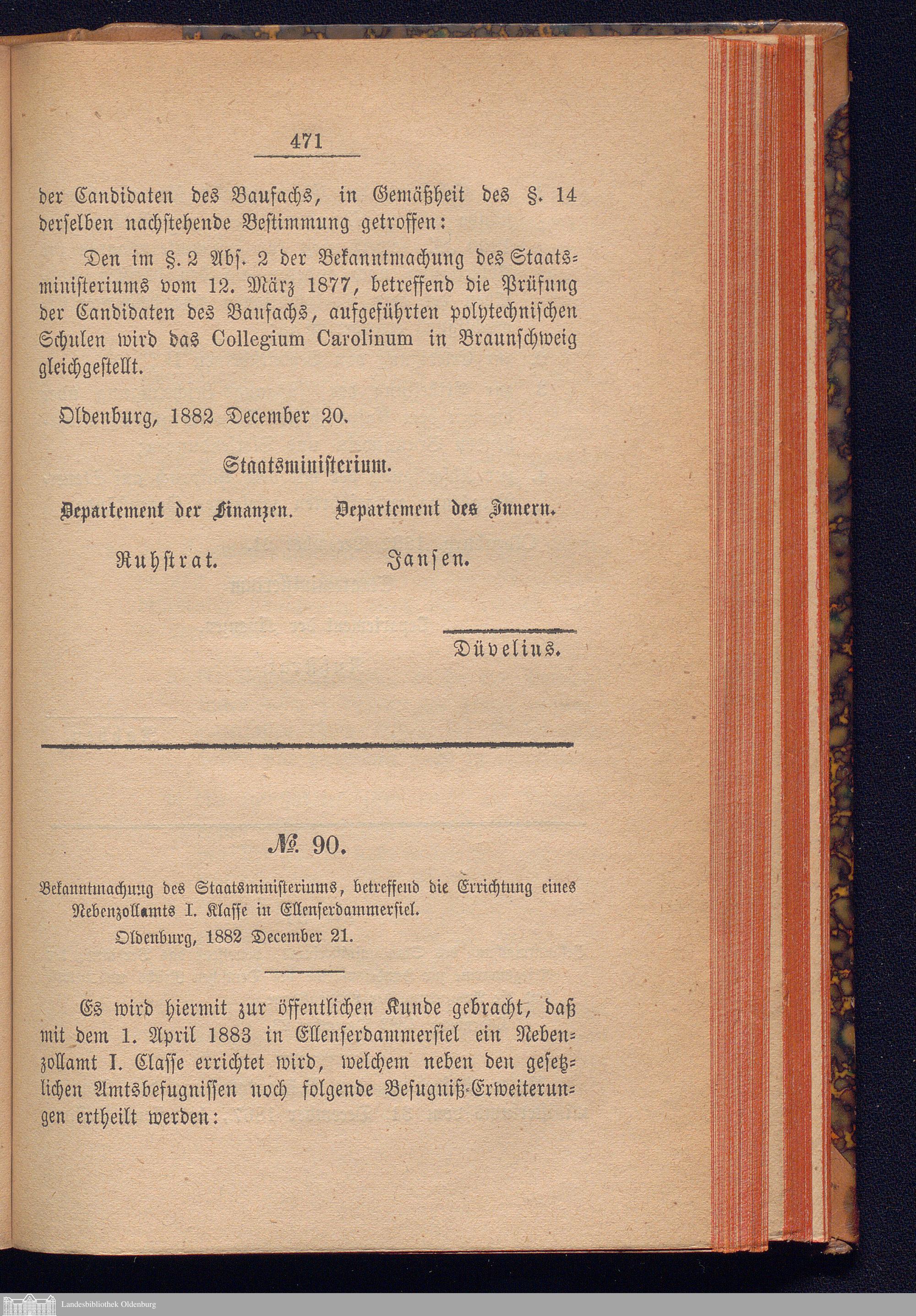 471

der Candidaten des Baufachs, in Gemäßheit des §. 14 derselben nachstehende Bestimmung getroffen:

Den im §. 2 Abs. 2 der Bekanntmachung des Staatsministeriums vom 12. März 1877, betreffend die Prüfung der Candidaten des Baufachs, aufgeführten polytechnischen Schulen wird das Collegium Carolinum in Braunschweig gleichgestellt.

Oldenburg, 1882 December 20.

Staatsministerium.

Departement der Finanzen. Departement des Innern.

Ruhstrat. Jansen.

Düvelius.

№ 90.

Bekanntmachung des Staatsministeriums, betreffend die Errichtung eines Nebenzollamts I. Klasse in Ellenserdammersiel.

Oldenburg, 1882 December 21.

Es wird hiermit zur öffentlichen Kunde gebracht, daß mit dem 1. April 1883 in Ellenserdammersiel ein Nebenzollamt I. Classe errichtet wird, welchem neben den gesetzlichen Amtsbefugnissen noch folgende Befugniß-Erweiterungen ertheilt werden:

Landesbibliothek Oldenburg